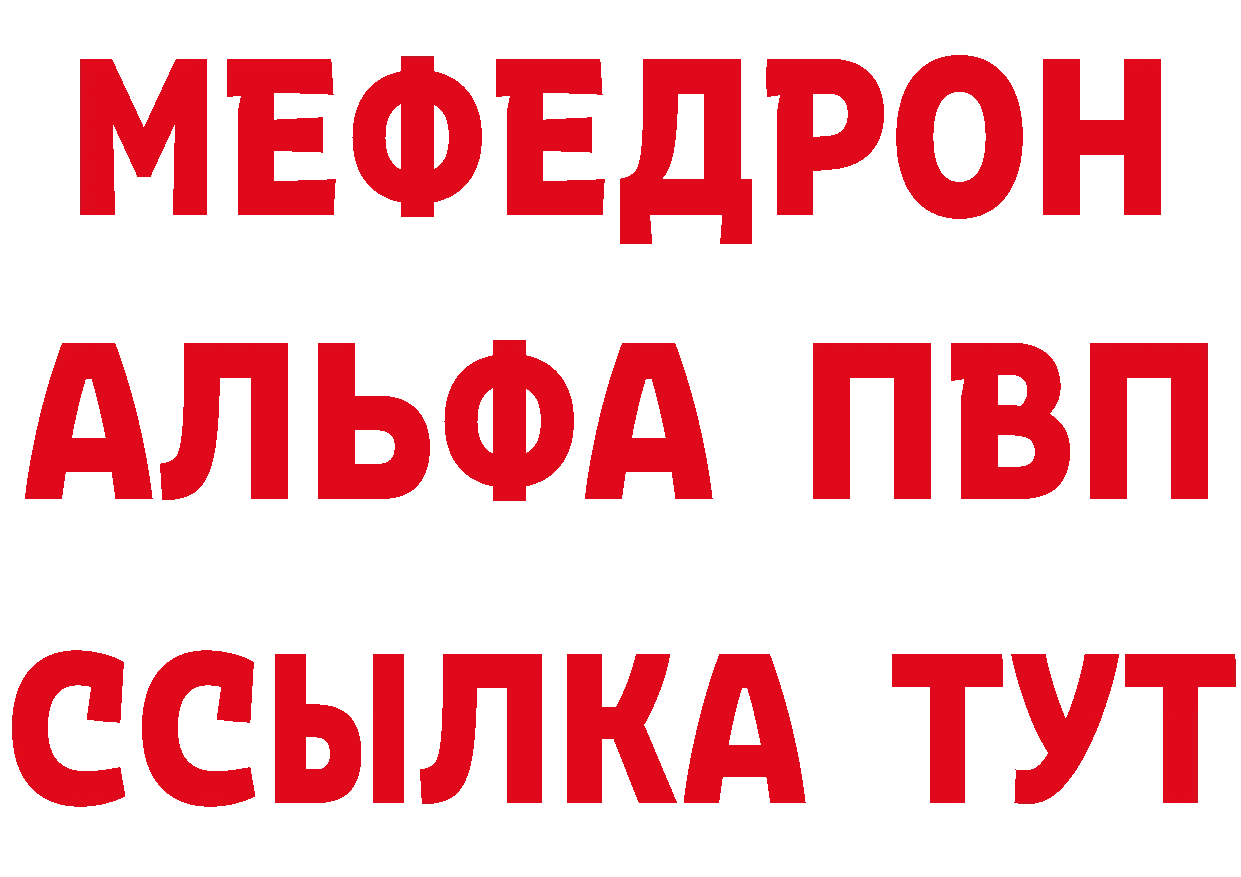 МЕФЕДРОН
АЛЬФА ПВП
ССЫЛКА ТУТ